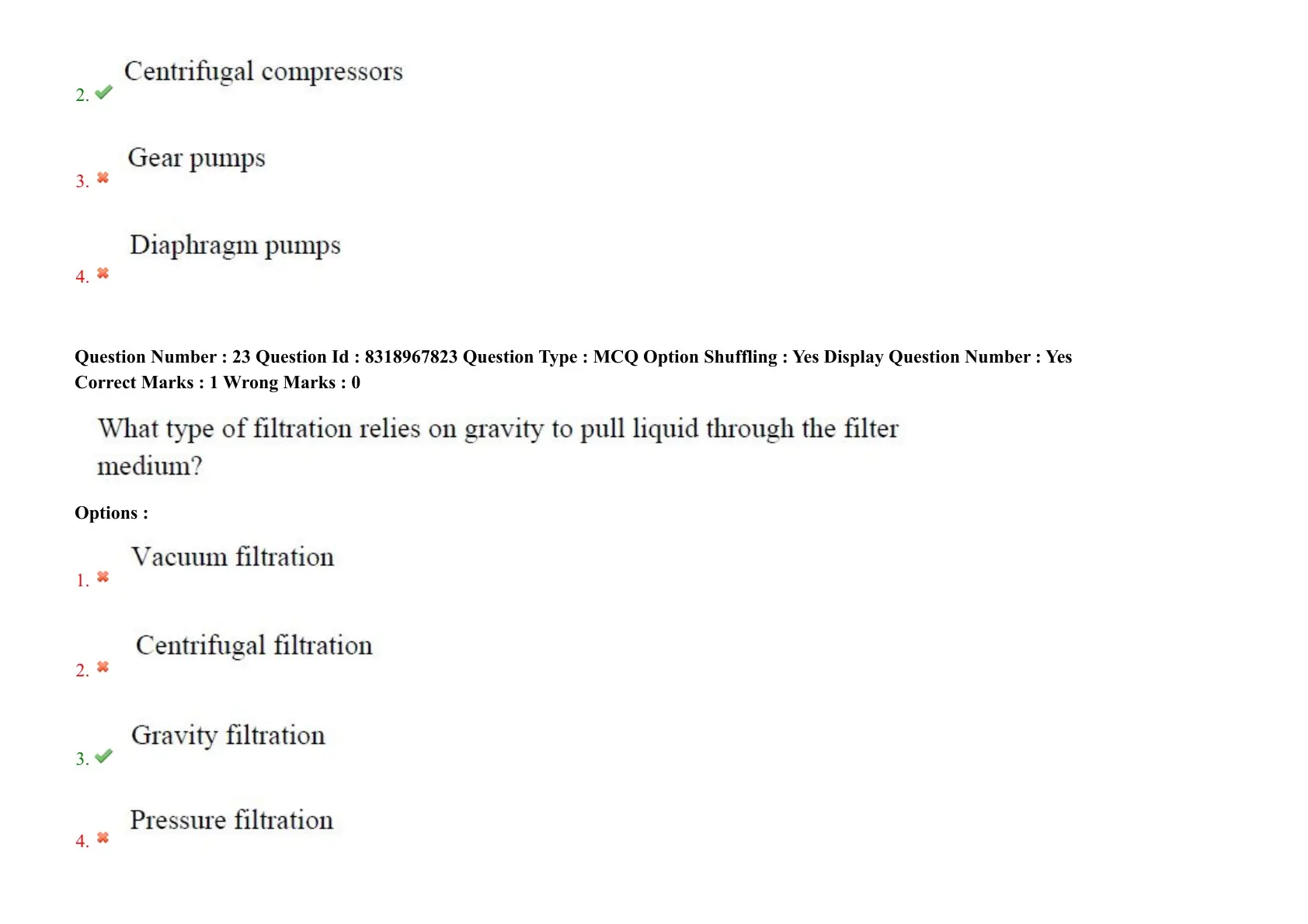 2. ✔ Centrifugal compressors

3. ✖ Gear pumps

4. ✖ Diaphragm pumps

Question Number : 23 Question Id : 8318967823 Question Type : MCQ Option Shuffling : Yes Display Question Number : Yes
Correct Marks : 1 Wrong Marks : 0

What type of filtration relies on gravity to pull liquid through the filter medium?

Options :

1. ✖ Vacuum filtration

2. ✖ Centrifugal filtration

3. ✔ Gravity filtration

4. ✖ Pressure filtration